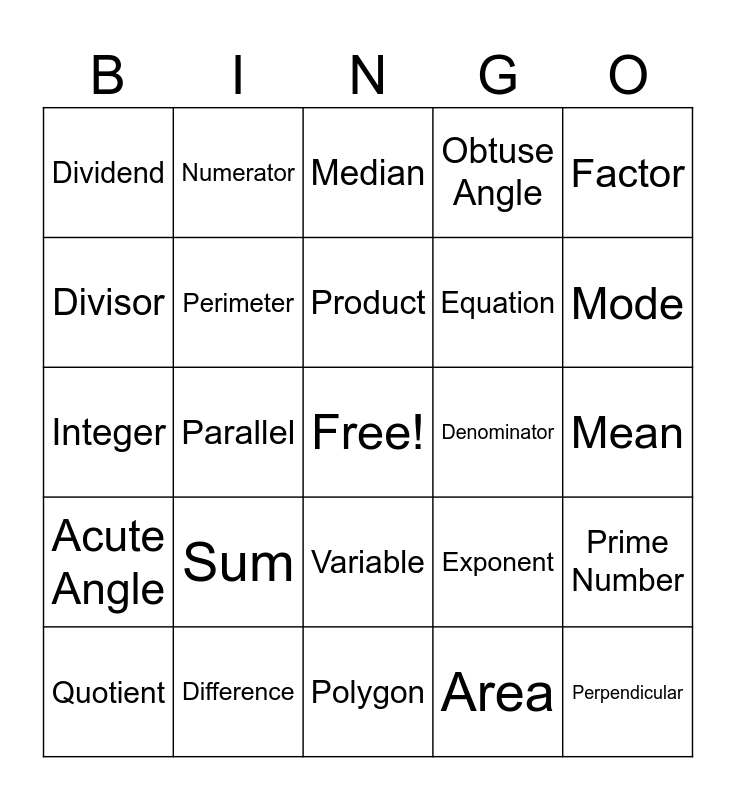 | B | I | N | G | O |
|---|---|---|---|---|
| Dividend | Numerator | Median | Obtuse Angle | Factor |
| Divisor | Perimeter | Product | Equation | Mode |
| Integer | Parallel | Free! | Denominator | Mean |
| Acute Angle | Sum | Variable | Exponent | Prime Number |
| Quotient | Difference | Polygon | Area | Perpendicular |